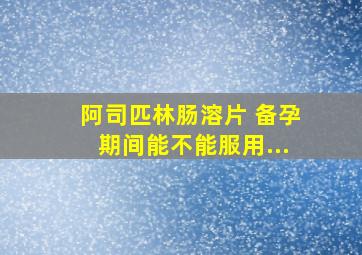 阿司匹林肠溶片 备孕期间能不能服用...